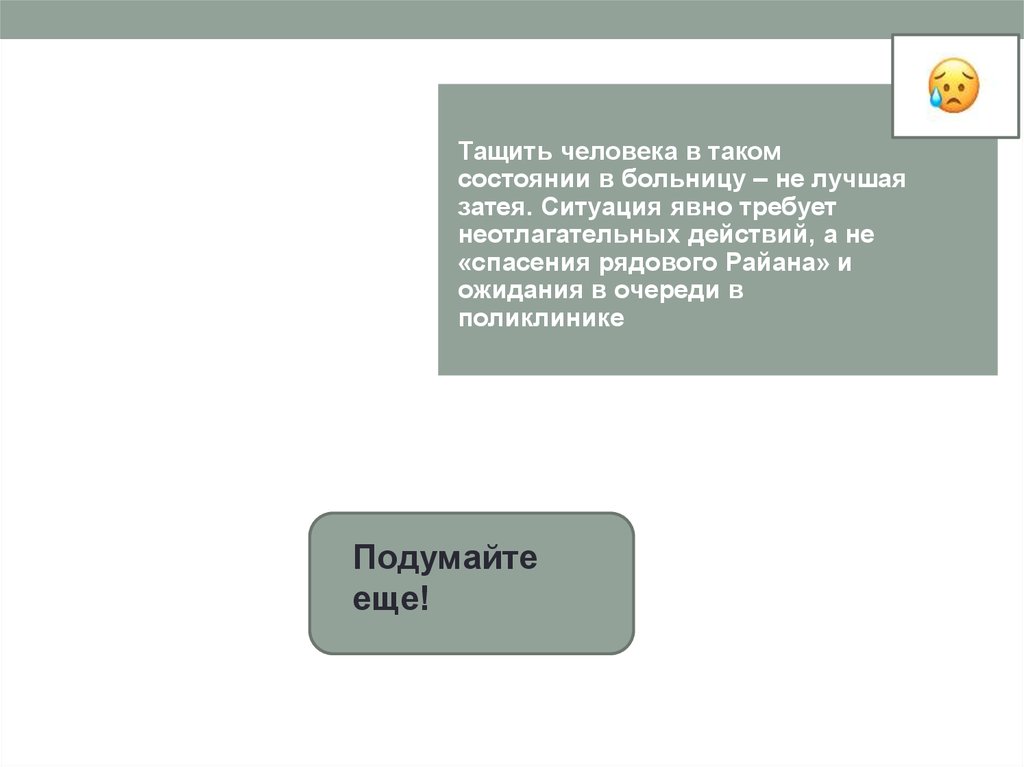 Тащить человека в таком состоянии в больницу – не лучшая затея. Ситуация явно требует неотлагательных действий, а не «спасения рядового Райана» и ожидания в очереди в поликлинике

Подумайте еще!